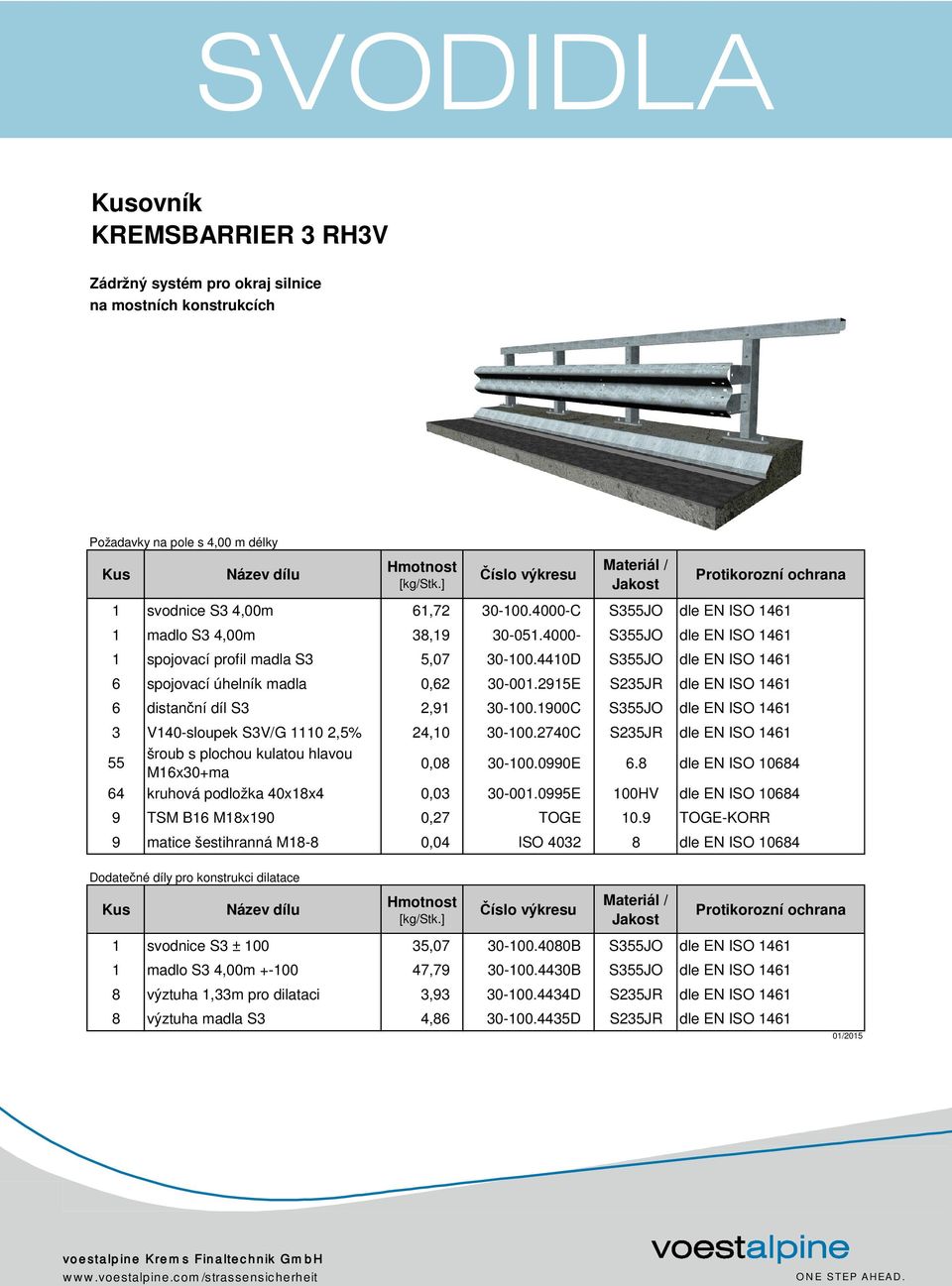 SVODIDLA

Kusovník
KREMSBARRIER 3 RH3V

Zádržný systém pro okraj silnice
na mostních konstrukcích

Požadavky na pole s 4,00 m délky

| Kus | Název dílu | Hmotnost [kg/Stk.] | Číslo výkresu | Materiál / Jakost | Protikorozní ochrana |
|---|---|---|---|---|---|
| 1 | svodnice S3 4,00m | 61,72 | 30-100.4000-C | S355JO | dle EN ISO 1461 |
| 1 | madlo S3 4,00m | 38,19 | 30-051.4000- | S355JO | dle EN ISO 1461 |
| 1 | spojovací profil madla S3 | 5,07 | 30-100.4410D | S355JO | dle EN ISO 1461 |
| 6 | spojovací úhelník madla | 0,62 | 30-001.2915E | S235JR | dle EN ISO 1461 |
| 6 | distanční díl S3 | 2,91 | 30-100.1900C | S355JO | dle EN ISO 1461 |
| 3 | V140-sloupek S3V/G 1110 2,5% | 24,10 | 30-100.2740C | S235JR | dle EN ISO 1461 |
| 55 | šroub s plochou kulatou hlavou M16x30+ma | 0,08 | 30-100.0990E | 6.8 | dle EN ISO 10684 |
| 64 | kruhová podložka 40x18x4 | 0,03 | 30-001.0995E | 100HV | dle EN ISO 10684 |
| 9 | TSM B16 M18x190 | 0,27 | TOGE | 10.9 | TOGE-KORR |
| 9 | matice šestihranná M18-8 | 0,04 | ISO 4032 | 8 | dle EN ISO 10684 |

Dodatečné díly pro konstrukci dilatace

| Kus | Název dílu | Hmotnost [kg/Stk.] | Číslo výkresu | Materiál / Jakost | Protikorozní ochrana |
|---|---|---|---|---|---|
| 1 | svodnice S3 ± 100 | 35,07 | 30-100.4080B | S355JO | dle EN ISO 1461 |
| 1 | madlo S3 4,00m +-100 | 47,79 | 30-100.4430B | S355JO | dle EN ISO 1461 |
| 8 | výztuha 1,33m pro dilataci | 3,93 | 30-100.4434D | S235JR | dle EN ISO 1461 |
| 8 | výztuha madla S3 | 4,86 | 30-100.4435D | S235JR | dle EN ISO 1461 |

01/2015

voestalpine Krems Finaltechnik GmbH
www.voestalpine.com/strassensicherheit

voestalpine
ONE STEP AHEAD.